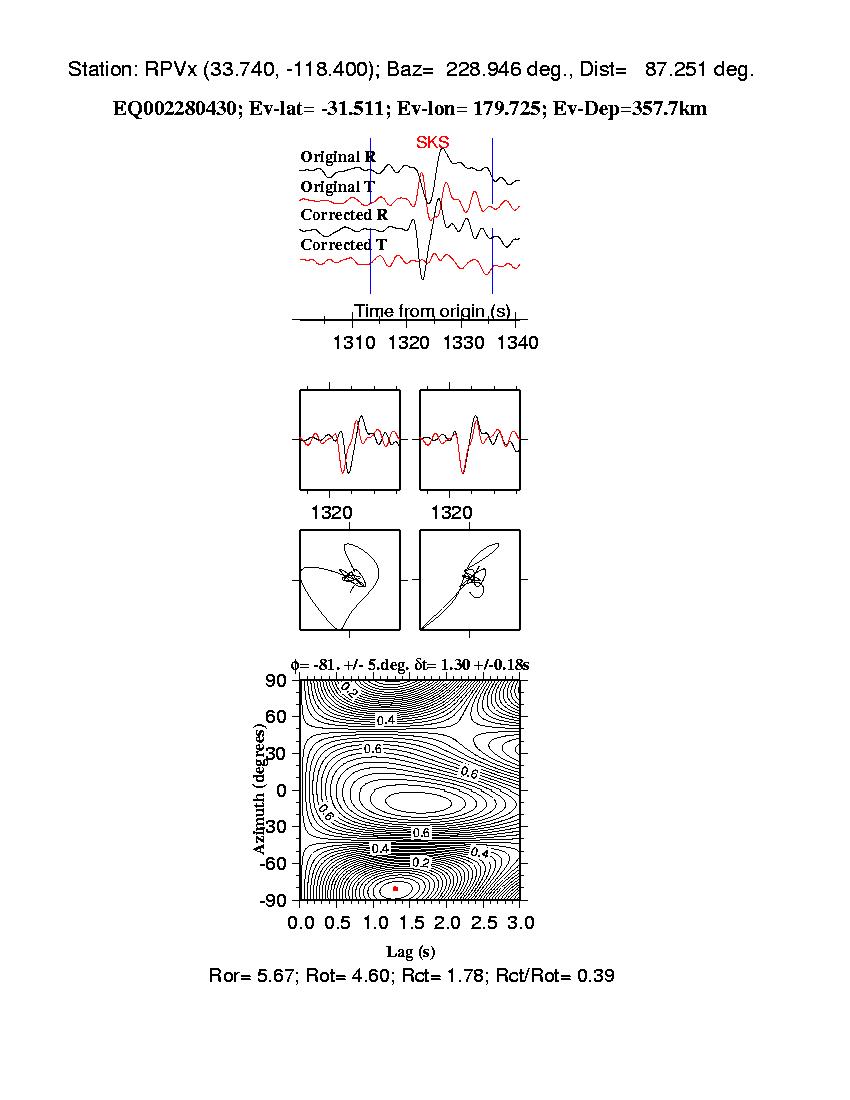 Station: RPVx (33.740, -118.400); Baz= 228.946 deg., Dist= 87.251 deg.

EQ002280430; Ev-lat= -31.511; Ev-lon= 179.725; Ev-Dep=357.7km

SKS

Original R

Original T

Corrected R

Corrected T

Time from origin (s)

1310 1320 1330 1340

1320 1320

$\phi$= -81. +/- 5.deg. $\delta$t= 1.30 +/-0.18s

90
60
30
0
-30
-60
-90

Azimuth (degrees)

0.2
0.4
0.6
0.6
0.6
0.6
0.4
0.2
0.4

0.0 0.5 1.0 1.5 2.0 2.5 3.0

Lag (s)

Ror= 5.67; Rot= 4.60; Rct= 1.78; Rct/Rot= 0.39